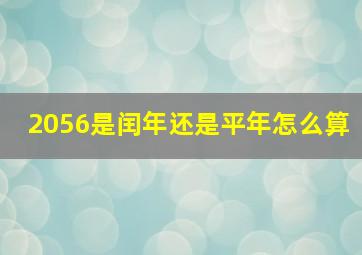 2056是闰年还是平年怎么算